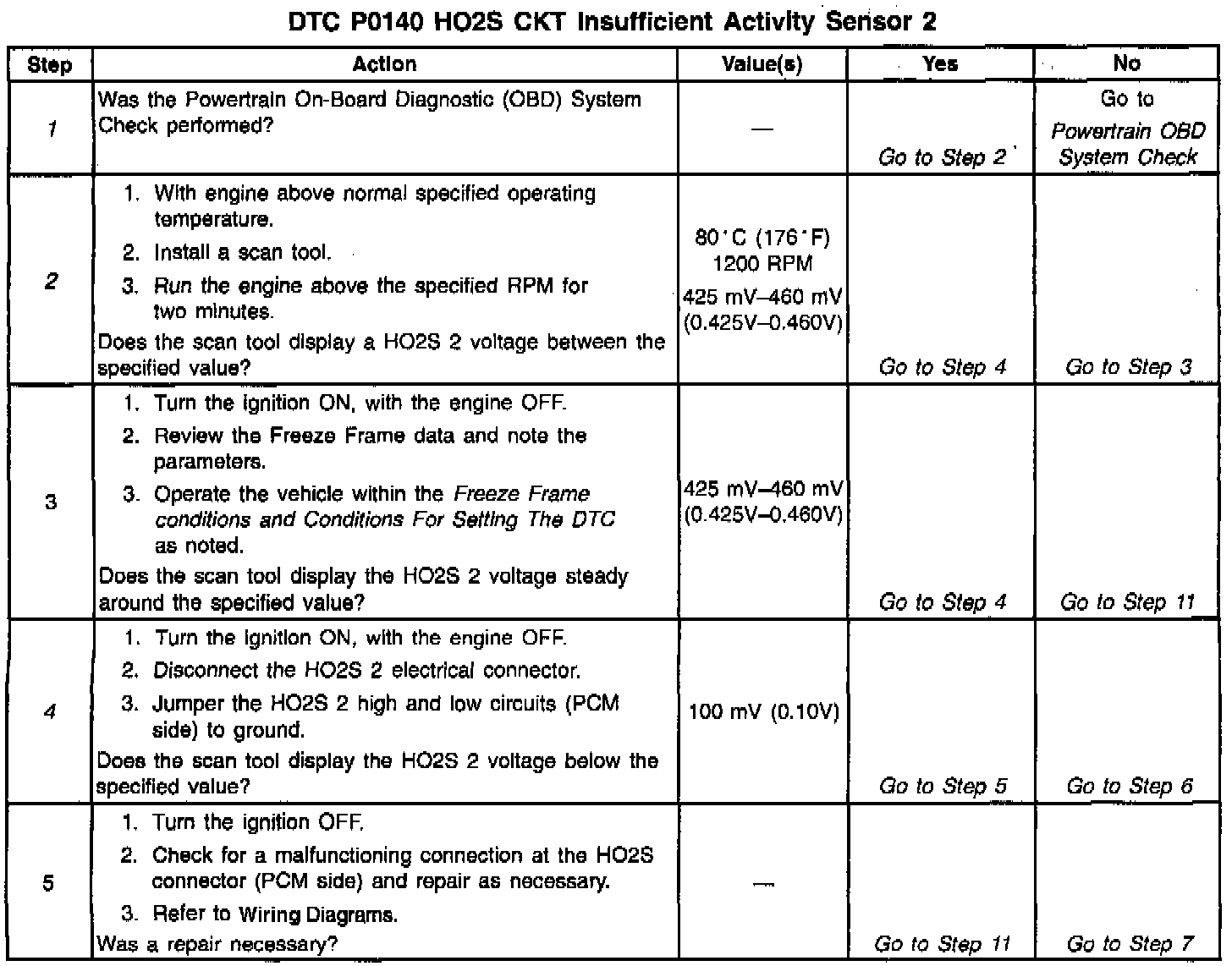 DTC P0140 HO2S CKT Insufficient Activity Sensor 2

| Step | Action | Value(s) | Yes | No |
|---|---|---|---|---|
| 1 | Was the Powertrain On-Board Diagnostic (OBD) System Check performed? | — | Go to Step 2 | Go to Powertrain OBD System Check |
| 2 | 1. With engine above normal specified operating temperature. 2. Install a scan tool. 3. Run the engine above the specified RPM for two minutes. Does the scan tool display a HO2S 2 voltage between the specified value? | 80°C (176°F) 1200 RPM 425 mV–460 mV (0.425V–0.460V) | Go to Step 4 | Go to Step 3 |
| 3 | 1. Turn the ignition ON, with the engine OFF. 2. Review the Freeze Frame data and note the parameters. 3. Operate the vehicle within the Freeze Frame conditions and Conditions For Setting The DTC as noted. Does the scan tool display the HO2S 2 voltage steady around the specified value? | 425 mV–460 mV (0.425V–0.460V) | Go to Step 4 | Go to Step 11 |
| 4 | 1. Turn the ignition ON, with the engine OFF. 2. Disconnect the HO2S 2 electrical connector. 3. Jumper the HO2S 2 high and low circuits (PCM side) to ground. Does the scan tool display the HO2S 2 voltage below the specified value? | 100 mV (0.10V) | Go to Step 5 | Go to Step 6 |
| 5 | 1. Turn the ignition OFF. 2. Check for a malfunctioning connection at the HO2S connector (PCM side) and repair as necessary. 3. Refer to Wiring Diagrams. Was a repair necessary? | — | Go to Step 11 | Go to Step 7 |